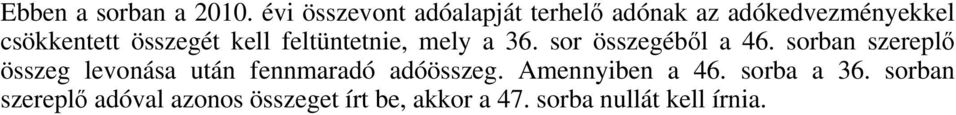 Ebben a sorban a 2010. évi összevont adóalapját terhelő adónak az adókedvezményekkel csökkentett összegét kell feltüntetnie, mely a 36. sor összegéből a 46. sorban szereplő összeg levonása után fennmaradó adóösszeg. Amennyiben a 46. sorba a 36. sorban szereplő adóval azonos összeget írt be, akkor a 47. sorba nullát kell írnia.